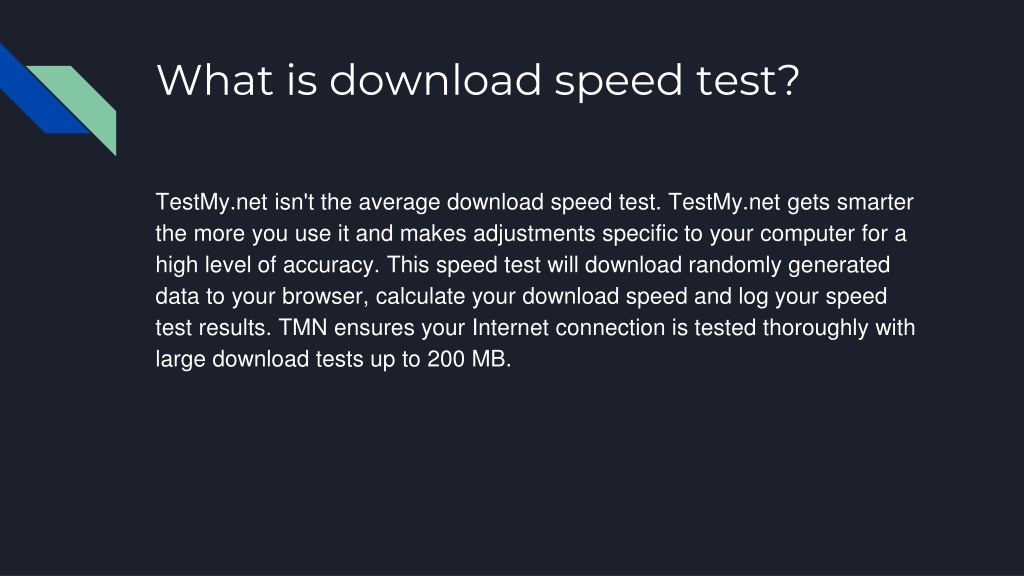 What is download speed test?

TestMy.net isn't the average download speed test. TestMy.net gets smarter the more you use it and makes adjustments specific to your computer for a high level of accuracy. This speed test will download randomly generated data to your browser, calculate your download speed and log your speed test results. TMN ensures your Internet connection is tested thoroughly with large download tests up to 200 MB.